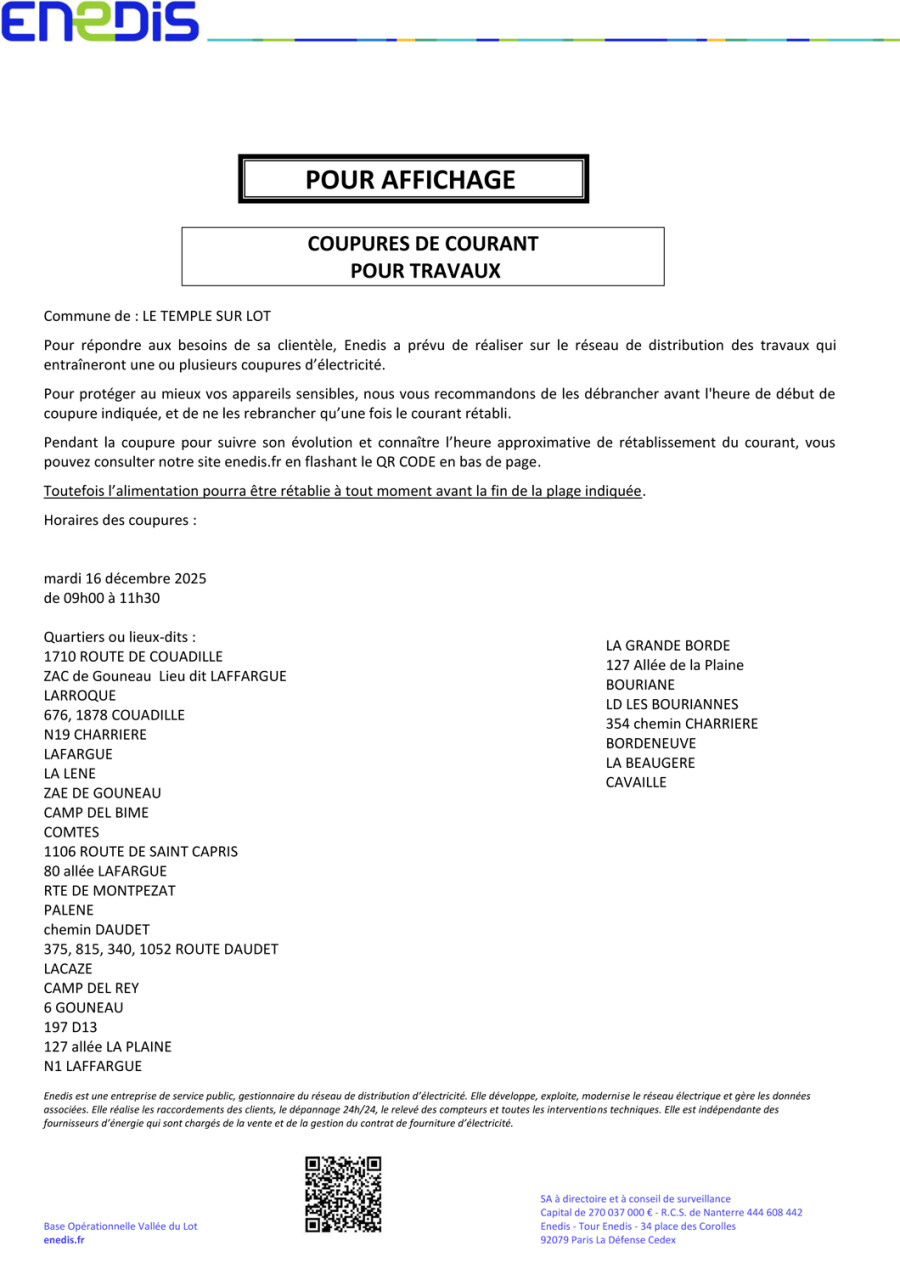 ENEDIS

POUR AFFICHAGE

COUPURES DE COURANT
POUR TRAVAUX

Commune de : LE TEMPLE SUR LOT

Pour répondre aux besoins de sa clientèle, Enedis a prévu de réaliser sur le réseau de distribution des travaux qui entraîneront une ou plusieurs coupures d'électricité.

Pour protéger au mieux vos appareils sensibles, nous vous recommandons de les débrancher avant l'heure de début de coupure indiquée, et de ne les rebrancher qu'une fois le courant rétabli.

Pendant la coupure pour suivre son évolution et connaître l'heure approximative de rétablissement du courant, vous pouvez consulter notre site enedis.fr en flashant le QR CODE en bas de page.

Toutefois l'alimentation pourra être rétablie à tout moment avant la fin de la plage indiquée.

Horaires des coupures :

mardi 16 décembre 2025
de 09h00 à 11h30

Quartiers ou lieux-dits :
1710 ROUTE DE COUADILLE
ZAC de Gouneau Lieu dit LAFFARGUE
LARROQUE
676, 1878 COUADILLE
N19 CHARRIERE
LAFARGUE
LA LENE
ZAE DE GOUNEAU
CAMP DEL BIME
COMTES
1106 ROUTE DE SAINT CAPRIS
80 allée LAFARGUE
RTE DE MONTPEZAT
PALENE
chemin DAUDET
375, 815, 340, 1052 ROUTE DAUDET
LACAZE
CAMP DEL REY
6 GOUNEAU
197 D13
127 allée LA PLAINE
N1 LAFFARGUE

LA GRANDE BORDE
127 Allée de la Plaine
BOURIANE
LD LES BOURIANNES
354 chemin CHARRIERE
BORDENEUVE
LA BEAUGERE
CAVAILLE

Enedis est une entreprise de service public, gestionnaire du réseau de distribution d'électricité. Elle développe, exploite, modernise le réseau électrique et gère les données associées. Elle réalise les raccordements des clients, le dépannage 24h/24, le relevé des compteurs et toutes les interventions techniques. Elle est indépendante des fournisseurs d'énergie qui sont chargés de la vente et de la gestion du contrat de fourniture d'électricité.

Base Opérationnelle Vallée du Lot
enedis.fr

SA à directoire et à conseil de surveillance
Capital de 270 037 000 € - R.C.S. de Nanterre 444 608 442
Enedis - Tour Enedis - 34 place des Corolles
92079 Paris La Défense Cedex